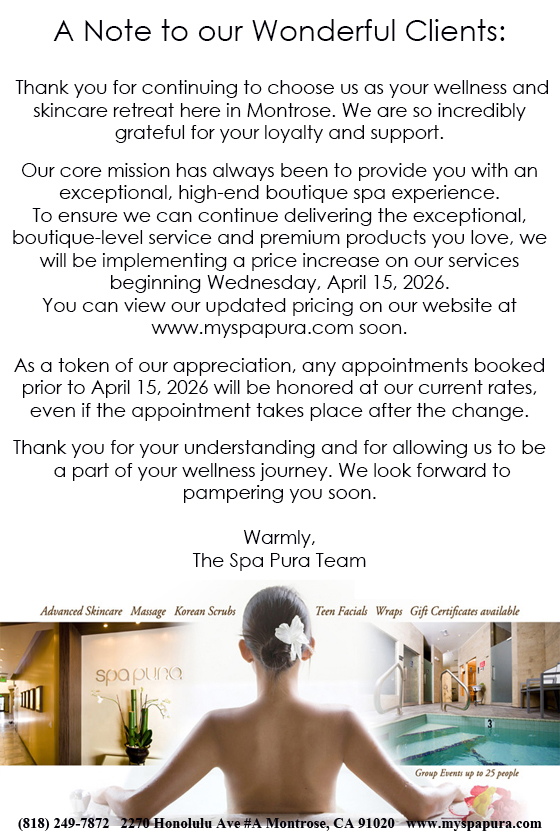 A Note to our Wonderful Clients:

Thank you for continuing to choose us as your wellness and skincare retreat here in Montrose. We are so incredibly grateful for your loyalty and support.

Our core mission has always been to provide you with an exceptional, high-end boutique spa experience.
To ensure we can continue delivering the exceptional, boutique-level service and premium products you love, we will be implementing a price increase on our services beginning Wednesday, April 15, 2026.
You can view our updated pricing on our website at www.myspapura.com soon.

As a token of our appreciation, any appointments booked prior to April 15, 2026 will be honored at our current rates, even if the appointment takes place after the change.

Thank you for your understanding and for allowing us to be a part of your wellness journey. We look forward to pampering you soon.

Warmly,
The Spa Pura Team

Advanced Skincare Massage Korean Scrubs Teen Facials Wraps Gift Certificates available

spa pura

3

Group Events up to 25 people

(818) 249-7872 2270 Honolulu Ave #A Montrose, CA 91020 www.myspapura.com